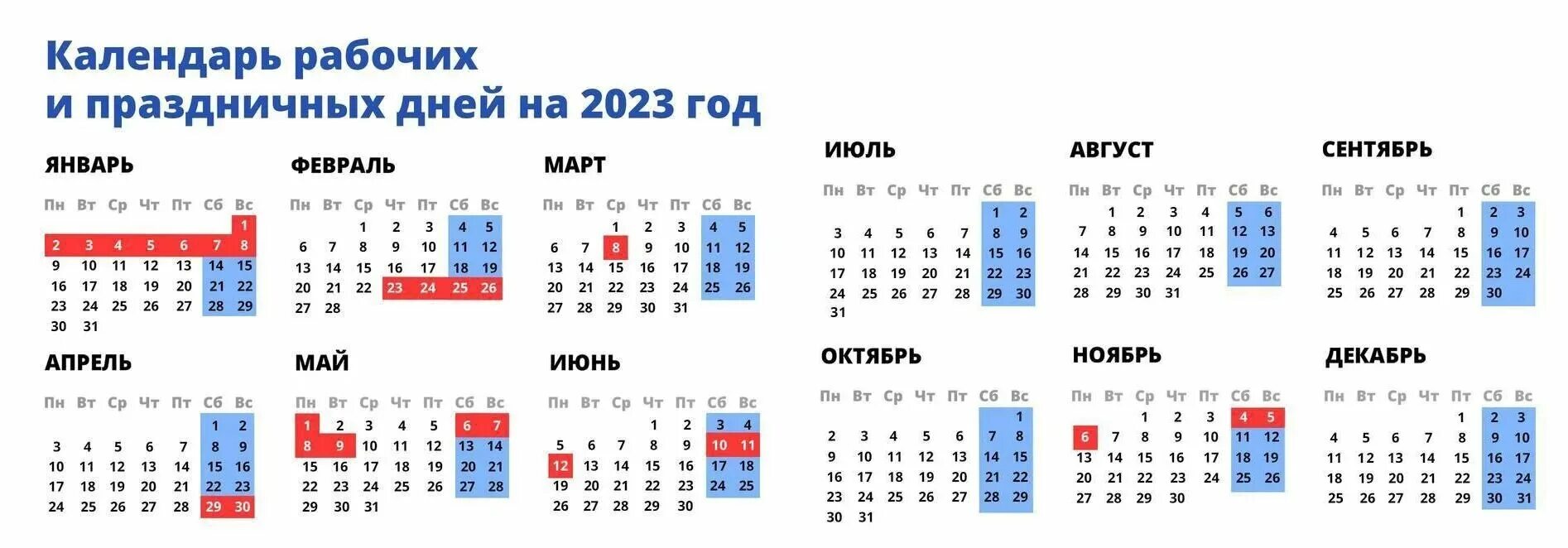 Календарь рабочих
и праздничных дней на 2023 год

ЯНВАРЬ

| Пн | Вт | Ср | Чт | Пт | Сб | Вс |
|---|---|---|---|---|---|---|
| | | | | | | 1 |
| 2 | 3 | 4 | 5 | 6 | 7 | 8 |
| 9 | 10 | 11 | 12 | 13 | 14 | 15 |
| 16 | 17 | 18 | 19 | 20 | 21 | 22 |
| 23 | 24 | 25 | 26 | 27 | 28 | 29 |
| 30 | 31 | | | | | |

ФЕВРАЛЬ

| Пн | Вт | Ср | Чт | Пт | Сб | Вс |
|---|---|---|---|---|---|---|
| | | 1 | 2 | 3 | 4 | 5 |
| 6 | 7 | 8 | 9 | 10 | 11 | 12 |
| 13 | 14 | 15 | 16 | 17 | 18 | 19 |
| 20 | 21 | 22 | 23 | 24 | 25 | 26 |
| 27 | 28 | | | | | |

МАРТ

| Пн | Вт | Ср | Чт | Пт | Сб | Вс |
|---|---|---|---|---|---|---|
| | | 1 | 2 | 3 | 4 | 5 |
| 6 | 7 | 8 | 9 | 10 | 11 | 12 |
| 13 | 14 | 15 | 16 | 17 | 18 | 19 |
| 20 | 21 | 22 | 23 | 24 | 25 | 26 |
| 27 | 28 | 29 | 30 | 31 | | |

АПРЕЛЬ

| Пн | Вт | Ср | Чт | Пт | Сб | Вс |
|---|---|---|---|---|---|---|
| | | | | | 1 | 2 |
| 3 | 4 | 5 | 6 | 7 | 8 | 9 |
| 10 | 11 | 12 | 13 | 14 | 15 | 16 |
| 17 | 18 | 19 | 20 | 21 | 22 | 23 |
| 24 | 25 | 26 | 27 | 28 | 29 | 30 |

МАЙ

| Пн | Вт | Ср | Чт | Пт | Сб | Вс |
|---|---|---|---|---|---|---|
| 1 | 2 | 3 | 4 | 5 | 6 | 7 |
| 8 | 9 | 10 | 11 | 12 | 13 | 14 |
| 15 | 16 | 17 | 18 | 19 | 20 | 21 |
| 22 | 23 | 24 | 25 | 26 | 27 | 28 |
| 29 | 30 | 31 | | | | |

ИЮНЬ

| Пн | Вт | Ср | Чт | Пт | Сб | Вс |
|---|---|---|---|---|---|---|
| | | | 1 | 2 | 3 | 4 |
| 5 | 6 | 7 | 8 | 9 | 10 | 11 |
| 12 | 13 | 14 | 15 | 16 | 17 | 18 |
| 19 | 20 | 21 | 22 | 23 | 24 | 25 |
| 26 | 27 | 28 | 29 | 30 | | |

ИЮЛЬ

| Пн | Вт | Ср | Чт | Пт | Сб | Вс |
|---|---|---|---|---|---|---|
| | | | | | 1 | 2 |
| 3 | 4 | 5 | 6 | 7 | 8 | 9 |
| 10 | 11 | 12 | 13 | 14 | 15 | 16 |
| 17 | 18 | 19 | 20 | 21 | 22 | 23 |
| 24 | 25 | 26 | 27 | 28 | 29 | 30 |
| 31 | | | | | | |

АВГУСТ

| Пн | Вт | Ср | Чт | Пт | Сб | Вс |
|---|---|---|---|---|---|---|
| | 1 | 2 | 3 | 4 | 5 | 6 |
| 7 | 8 | 9 | 10 | 11 | 12 | 13 |
| 14 | 15 | 16 | 17 | 18 | 19 | 20 |
| 21 | 22 | 23 | 24 | 25 | 26 | 27 |
| 28 | 29 | 30 | 31 | | | |

СЕНТЯБРЬ

| Пн | Вт | Ср | Чт | Пт | Сб | Вс |
|---|---|---|---|---|---|---|
| | | | | 1 | 2 | 3 |
| 4 | 5 | 6 | 7 | 8 | 9 | 10 |
| 11 | 12 | 13 | 14 | 15 | 16 | 17 |
| 18 | 19 | 20 | 21 | 22 | 23 | 24 |
| 25 | 26 | 27 | 28 | 29 | 30 | |

ОКТЯБРЬ

| Пн | Вт | Ср | Чт | Пт | Сб | Вс |
|---|---|---|---|---|---|---|
| | | | | | | 1 |
| 2 | 3 | 4 | 5 | 6 | 7 | 8 |
| 9 | 10 | 11 | 12 | 13 | 14 | 15 |
| 16 | 17 | 18 | 19 | 20 | 21 | 22 |
| 23 | 24 | 25 | 26 | 27 | 28 | 29 |
| 30 | 31 | | | | | |

НОЯБРЬ

| Пн | Вт | Ср | Чт | Пт | Сб | Вс |
|---|---|---|---|---|---|---|
| | | 1 | 2 | 3 | 4 | 5 |
| 6 | 7 | 8 | 9 | 10 | 11 | 12 |
| 13 | 14 | 15 | 16 | 17 | 18 | 19 |
| 20 | 21 | 22 | 23 | 24 | 25 | 26 |
| 27 | 28 | 29 | 30 | | | |

ДЕКАБРЬ

| Пн | Вт | Ср | Чт | Пт | Сб | Вс |
|---|---|---|---|---|---|---|
| | | | | 1 | 2 | 3 |
| 4 | 5 | 6 | 7 | 8 | 9 | 10 |
| 11 | 12 | 13 | 14 | 15 | 16 | 17 |
| 18 | 19 | 20 | 21 | 22 | 23 | 24 |
| 25 | 26 | 27 | 28 | 29 | 30 | 31 |